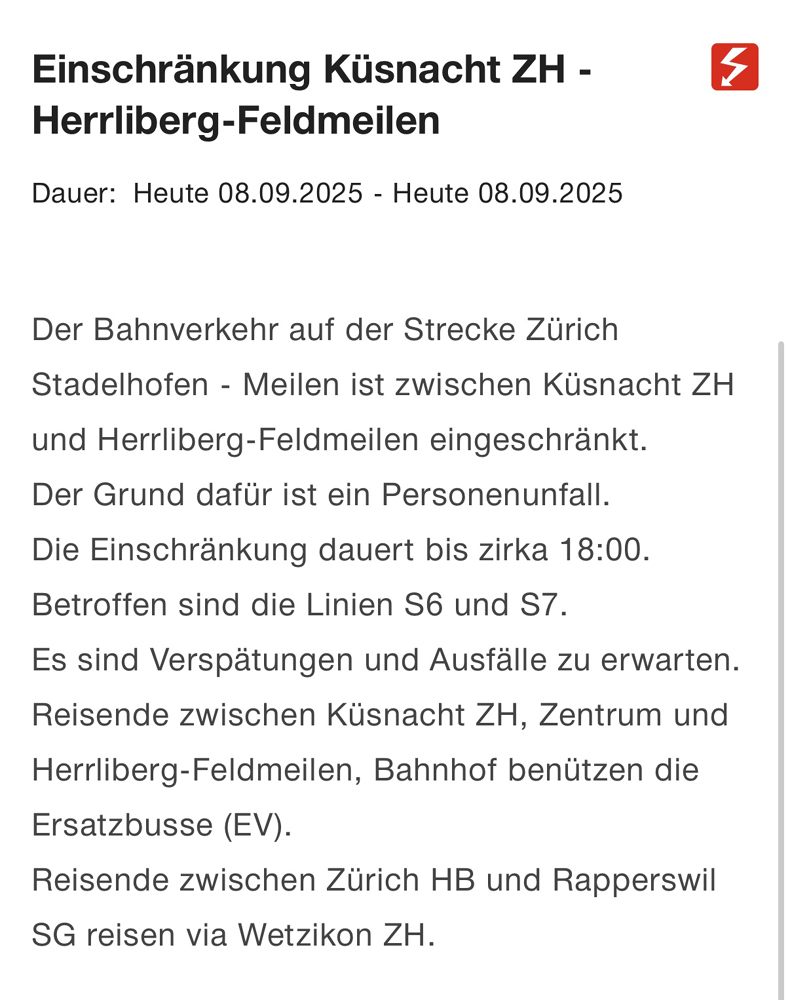 Einschränkung Küsnacht ZH - Herrliberg-Feldmeilen

Dauer: Heute 08.09.2025 - Heute 08.09.2025

Der Bahnverkehr auf der Strecke Zürich Stadelhofen - Meilen ist zwischen Küsnacht ZH und Herrliberg-Feldmeilen eingeschränkt.
Der Grund dafür ist ein Personenunfall.
Die Einschränkung dauert bis zirka 18:00.
Betroffen sind die Linien S6 und S7.
Es sind Verspätungen und Ausfälle zu erwarten.
Reisende zwischen Küsnacht ZH, Zentrum und Herrliberg-Feldmeilen, Bahnhof benützen die Ersatzbusse (EV).
Reisende zwischen Zürich HB und Rapperswil SG reisen via Wetzikon ZH.